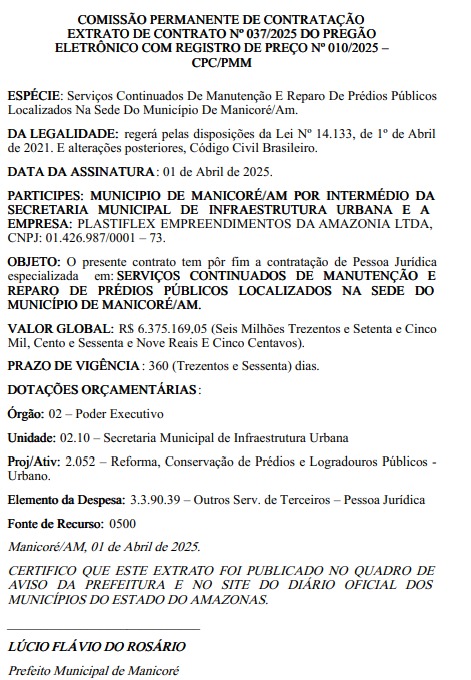 COMISSÃO PERMANENTE DE CONTRATAÇÃO
EXTRATO DE CONTRATO Nº 037/2025 DO PREGÃO ELETRÔNICO COM REGISTRO DE PREÇO Nº 010/2025 – CPC/PMM

ESPÉCIE: Serviços Continuados De Manutenção E Reparo De Prédios Públicos Localizados Na Sede Do Município De Manicoré/Am.

DA LEGALIDADE: regerá pelas disposições da Lei Nº 14.133, de 1º de Abril de 2021. E alterações posteriores, Código Civil Brasileiro.

DATA DA ASSINATURA: 01 de Abril de 2025.

PARTICIPES: MUNICIPIO DE MANICORÉ/AM POR INTERMÉDIO DA SECRETARIA MUNICIPAL DE INFRAESTRUTURA URBANA E A EMPRESA: PLASTIFLEX EMPREENDIMENTOS DA AMAZONIA LTDA, CNPJ: 01.426.987/0001 – 73.

OBJETO: O presente contrato tem pôr fim a contratação de Pessoa Jurídica especializada em: SERVIÇOS CONTINUADOS DE MANUTENÇÃO E REPARO DE PRÉDIOS PÚBLICOS LOCALIZADOS NA SEDE DO MUNICÍPIO DE MANICORÉ/AM.

VALOR GLOBAL: R$ 6.375.169,05 (Seis Milhões Trezentos e Setenta e Cinco Mil, Cento e Sessenta e Nove Reais E Cinco Centavos).

PRAZO DE VIGÊNCIA: 360 (Trezentos e Sessenta) dias.

DOTAÇÕES ORÇAMENTÁRIAS:

Órgão: 02 – Poder Executivo

Unidade: 02.10 – Secretaria Municipal de Infraestrutura Urbana

Proj/Ativ: 2.052 – Reforma, Conservação de Prédios e Logradouros Públicos - Urbano.

Elemento da Despesa: 3.3.90.39 – Outros Serv. de Terceiros – Pessoa Jurídica

Fonte de Recurso: 0500

Manicoré/AM, 01 de Abril de 2025.

CERTIFICO QUE ESTE EXTRATO FOI PUBLICADO NO QUADRO DE AVISO DA PREFEITURA E NO SITE DO DIÁRIO OFICIAL DOS MUNICÍPIOS DO ESTADO DO AMAZONAS.

LÚCIO FLÁVIO DO ROSÁRIO
Prefeito Municipal de Manicoré